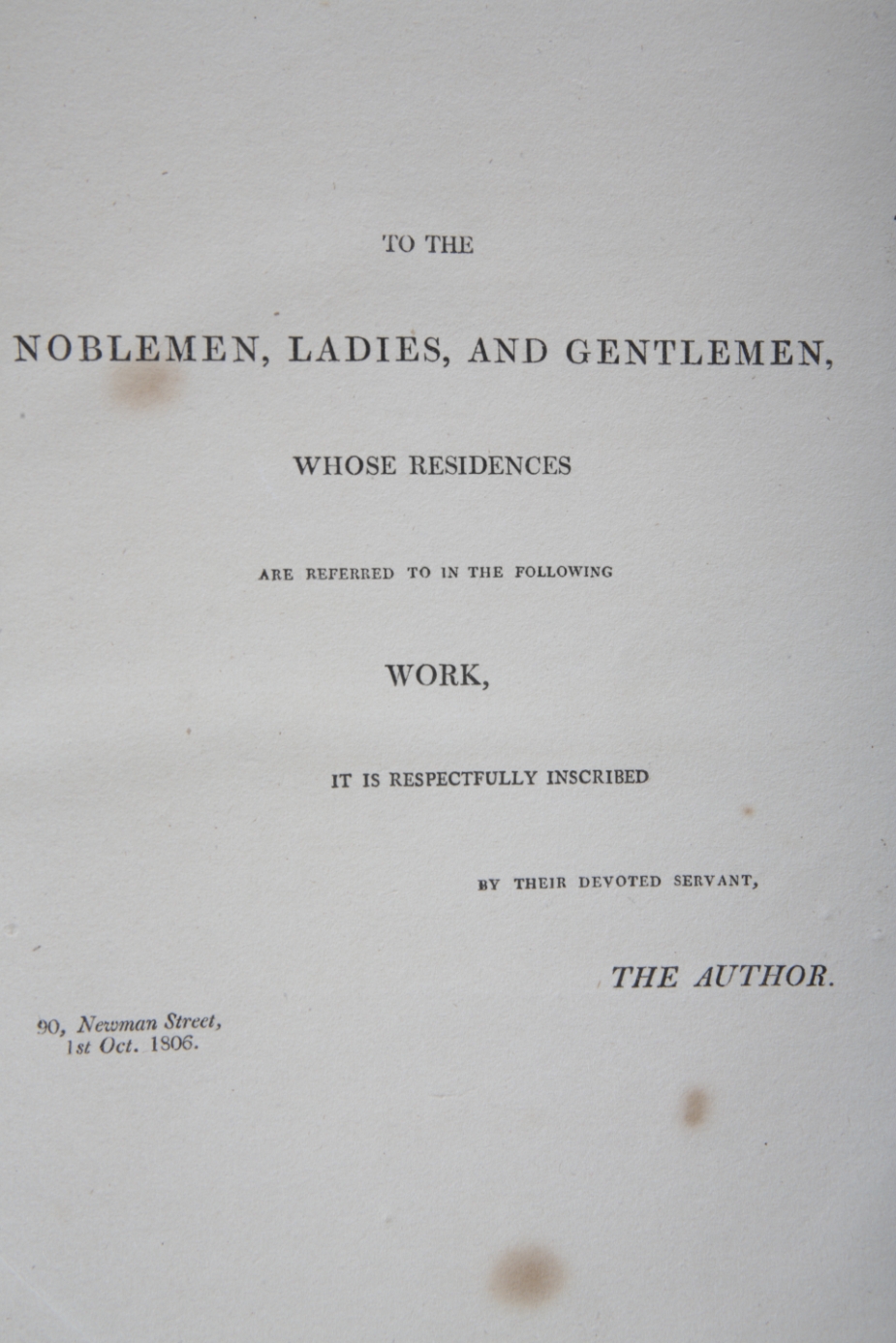 TO THE

NOBLEMEN, LADIES, AND GENTLEMEN,

WHOSE RESIDENCES

ARE REFERRED TO IN THE FOLLOWING

WORK,

IT IS RESPECTFULLY INSCRIBED

BY THEIR DEVOTED SERVANT,

THE AUTHOR.

90, Newman Street,
1st Oct. 1806.